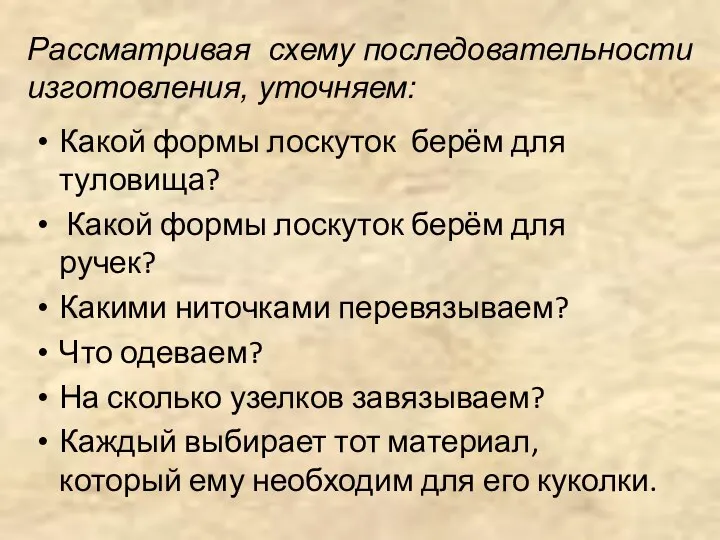 Рассматривая схему последовательности изготовления, уточняем:

• Какой формы лоскуток берём для туловища?
• Какой формы лоскуток берём для ручек?
• Какими ниточками перевязываем?
• Что одеваем?
• На сколько узелков завязываем?
• Каждый выбирает тот материал, который ему необходим для его куколки.